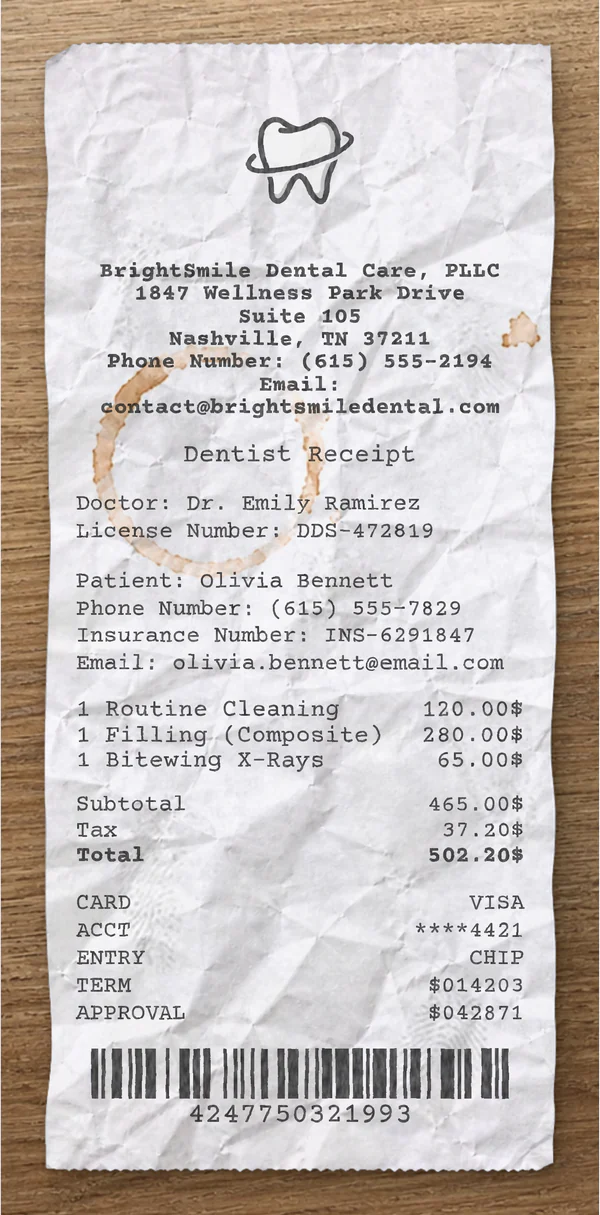 BrightSmile Dental Care, PLLC
1847 Wellness Park Drive
Suite 105
Nashville, TN 37211
Phone Number: (615) 555-2194
Email:
contact@brightsmiledental.com

Dentist Receipt

Doctor: Dr. Emily Ramirez
License Number: DDS-472819

Patient: Olivia Bennett
Phone Number: (615) 555-7829
Insurance Number: INS-6291847
Email: olivia.bennett@email.com

1 Routine Cleaning 120.00$
1 Filling (Composite) 280.00$
1 Bitewing X-Rays 65.00$

Subtotal 465.00$
Tax 37.20$
Total 502.20$

CARD VISA
ACCT ****4421
ENTRY CHIP
TERM $014203
APPROVAL $042871

4247750321993